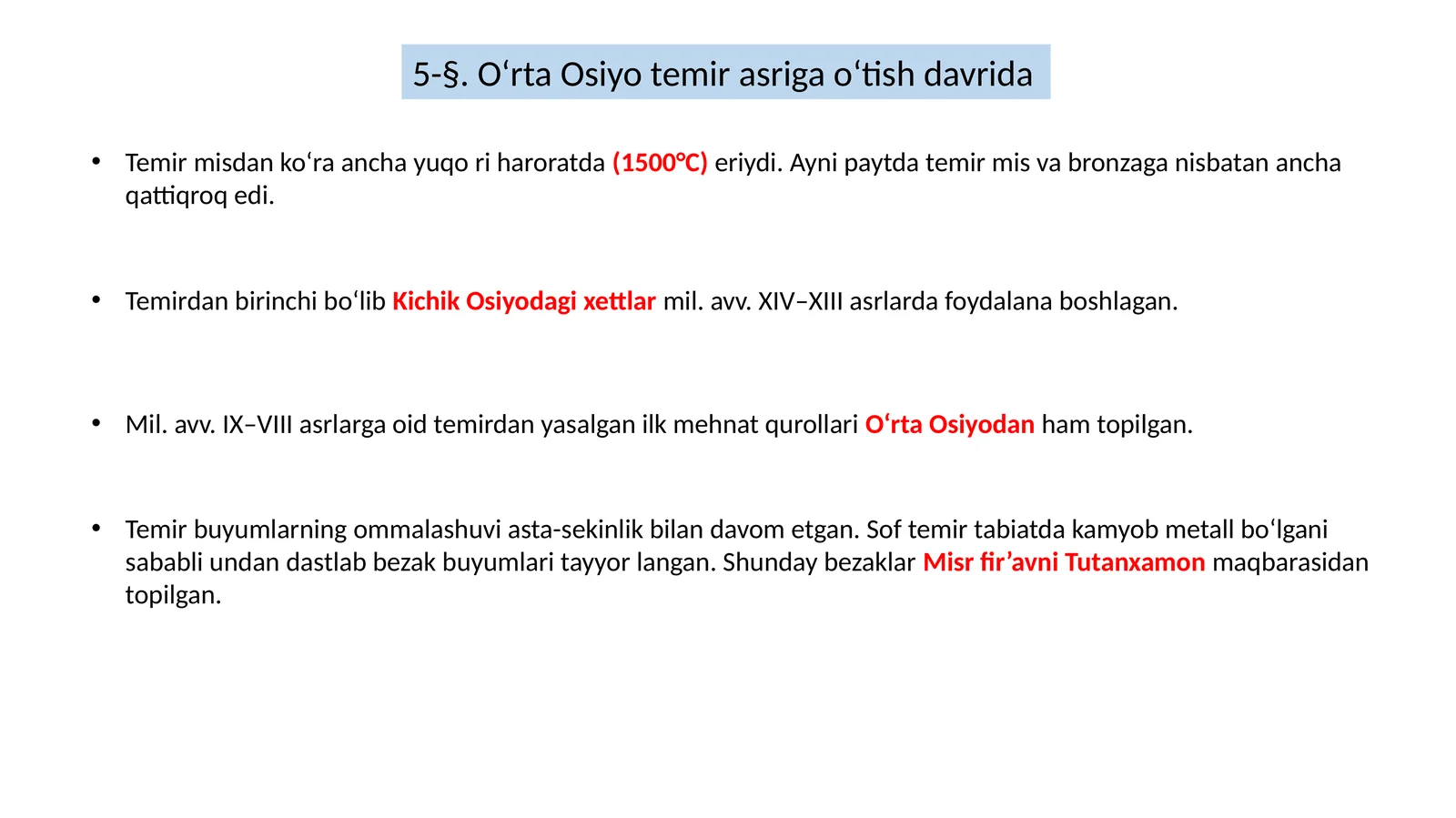 5-§. O‘rta Osiyo temir asriga o‘tish davrida

• Temir misdan ko‘ra ancha yuqo ri haroratda (1500℃) eriydi. Ayni paytda temir mis va bronzaga nisbatan ancha qattiqroq edi.

• Temirdan birinchi bo‘lib Kichik Osiyodagi xettlar mil. avv. XIV–XIII asrlarda foydalana boshlagan.

• Mil. avv. IX–VIII asrlarga oid temirdan yasalgan ilk mehnat qurollari O‘rta Osiyodan ham topilgan.

• Temir buyumlarning ommalashuvi asta-sekinlik bilan davom etgan. Sof temir tabiatda kamyob metall bo‘lgani sababli undan dastlab bezak buyumlari tayyor langan. Shunday bezaklar Misr fir’avni Tutanxamon maqbarasidan topilgan.